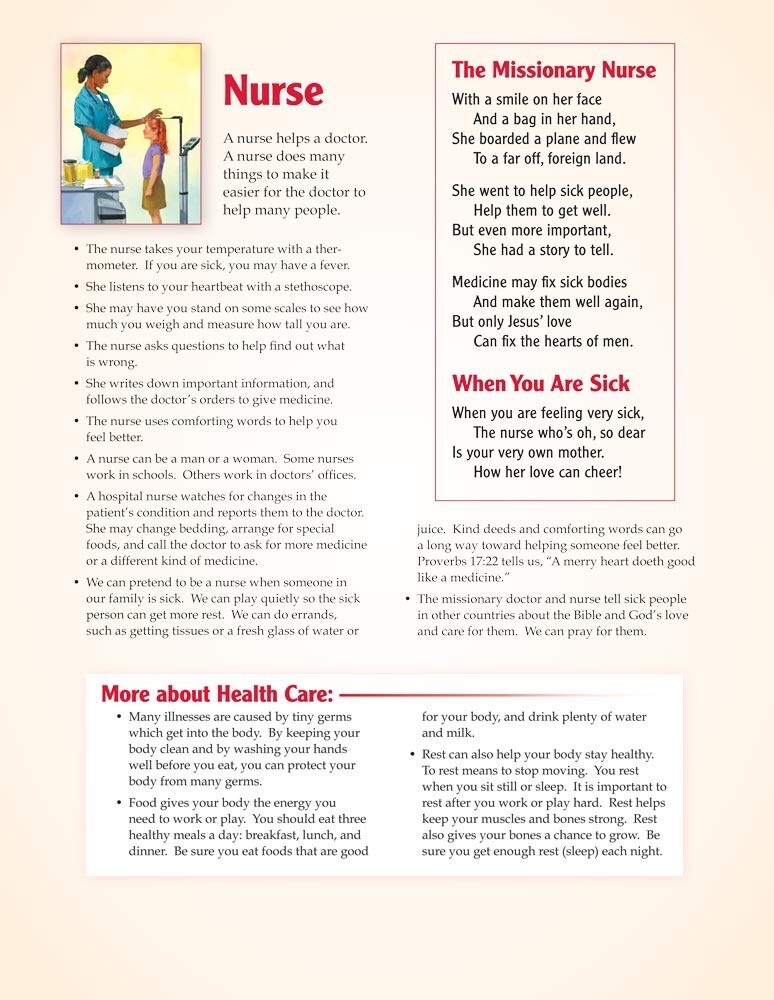 Nurse

A nurse helps a doctor. A nurse does many things to make it easier for the doctor to help many people.

• The nurse takes your temperature with a thermometer. If you are sick, you may have a fever.
• She listens to your heartbeat with a stethoscope.
• She may have you stand on some scales to see how much you weigh and measure how tall you are.
• The nurse asks questions to help find out what is wrong.
• She writes down important information, and follows the doctor's orders to give medicine.
• The nurse uses comforting words to help you feel better.
• A nurse can be a man or a woman. Some nurses work in schools. Others work in doctors' offices.
• A hospital nurse watches for changes in the patient's condition and reports them to the doctor. She may change bedding, arrange for special foods, and call the doctor to ask for more medicine or a different kind of medicine.
• We can pretend to be a nurse when someone in our family is sick. We can play quietly so the sick person can get more rest. We can do errands, such as getting tissues or a fresh glass of water or juice. Kind deeds and comforting words can go a long way toward helping someone feel better. Proverbs 17:22 tells us, "A merry heart doeth good like a medicine."
• The missionary doctor and nurse tell sick people in other countries about the Bible and God's love and care for them. We can pray for them.

The Missionary Nurse

With a smile on her face
And a bag in her hand,
She boarded a plane and flew
To a far off, foreign land.

She went to help sick people,
Help them to get well.
But even more important,
She had a story to tell.

Medicine may fix sick bodies
And make them well again,
But only Jesus' love
Can fix the hearts of men.

When You Are Sick

When you are feeling very sick,
The nurse who's oh, so dear
Is your very own mother.
How her love can cheer!

More about Health Care:

• Many illnesses are caused by tiny germs which get into the body. By keeping your body clean and by washing your hands well before you eat, you can protect your body from many germs.
• Food gives your body the energy you need to work or play. You should eat three healthy meals a day: breakfast, lunch, and dinner. Be sure you eat foods that are good for your body, and drink plenty of water and milk.
• Rest can also help your body stay healthy. To rest means to stop moving. You rest when you sit still or sleep. It is important to rest after you work or play hard. Rest helps keep your muscles and bones strong. Rest also gives your bones a chance to grow. Be sure you get enough rest (sleep) each night.